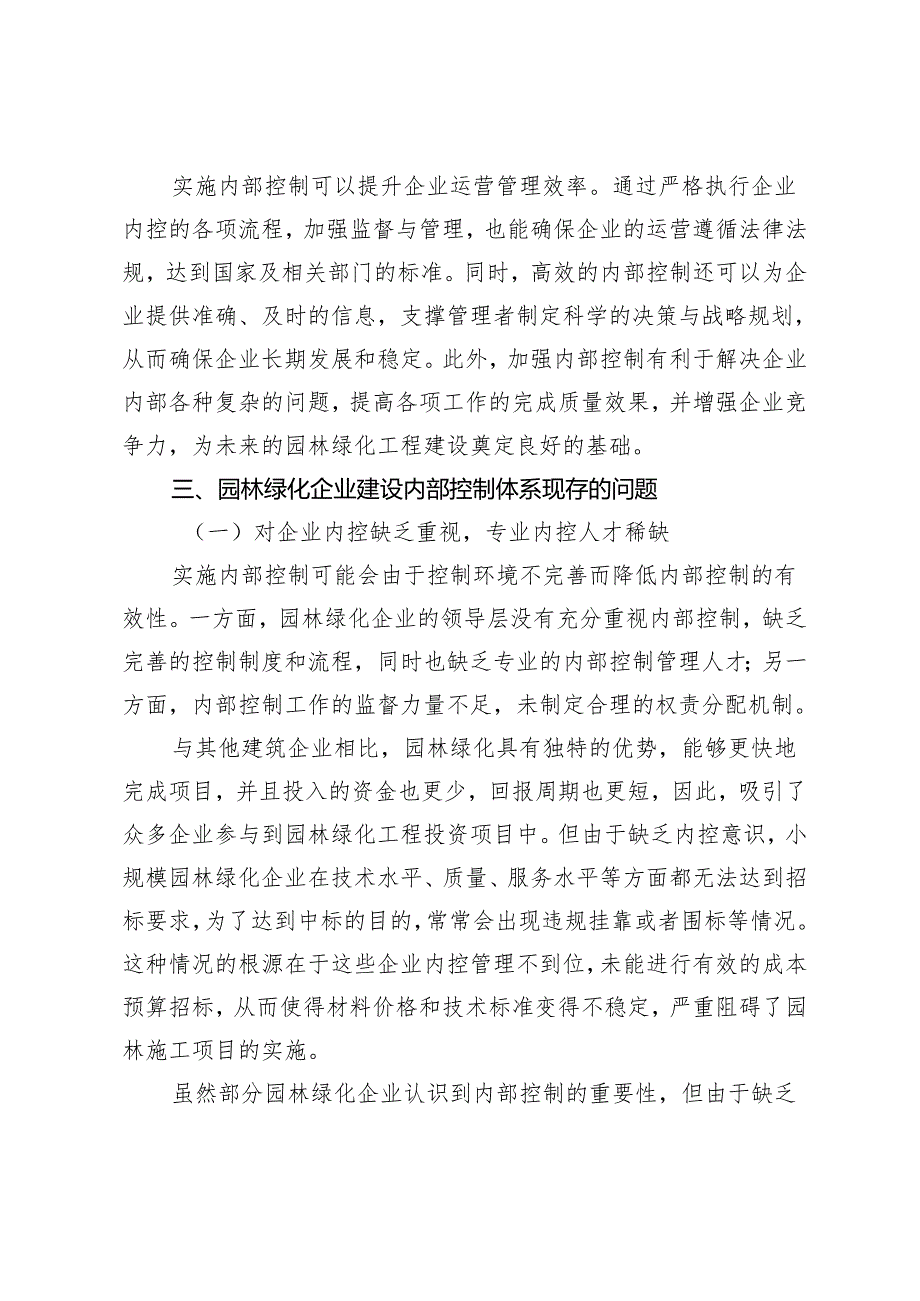 实施内部控制可以提升企业运营管理效率。通过严格执行企业内控的各项流程，加强监督与管理，也能确保企业的运营遵循法律法规，达到国家及相关部门的标准。同时，高效的内部控制还可以为企业提供准确、及时的信息，支撑管理者制定科学的决策与战略规划，从而确保企业长期发展和稳定。此外，加强内部控制有利于解决企业内部各种复杂的问题，提高各项工作的完成质量效果，并增强企业竞争力，为未来的园林绿化工程建设奠定良好的基础。

三、园林绿化企业建设内部控制体系现存的问题

（一）对企业内控缺乏重视，专业内控人才稀缺

实施内部控制可能会由于控制环境不完善而降低内部控制的有效性。一方面，园林绿化企业的领导层没有充分重视内部控制，缺乏完善的控制制度和流程，同时也缺乏专业的内部控制管理人才；另一方面，内部控制工作的监督力量不足，未制定合理的权责分配机制。

与其他建筑企业相比，园林绿化具有独特的优势，能够更快地完成项目，并且投入的资金也更少，回报周期也更短，因此，吸引了众多企业参与到园林绿化工程投资项目中。但由于缺乏内控意识，小规模园林绿化企业在技术水平、质量、服务水平等方面都无法达到招标要求，为了达到中标的目的，常常会出现违规挂靠或者围标等情况。这种情况的根源在于这些企业内控管理不到位，未能进行有效的成本预算招标，从而使得材料价格和技术标准变得不稳定，严重阻碍了园林施工项目的实施。

虽然部分园林绿化企业认识到内部控制的重要性，但由于缺乏